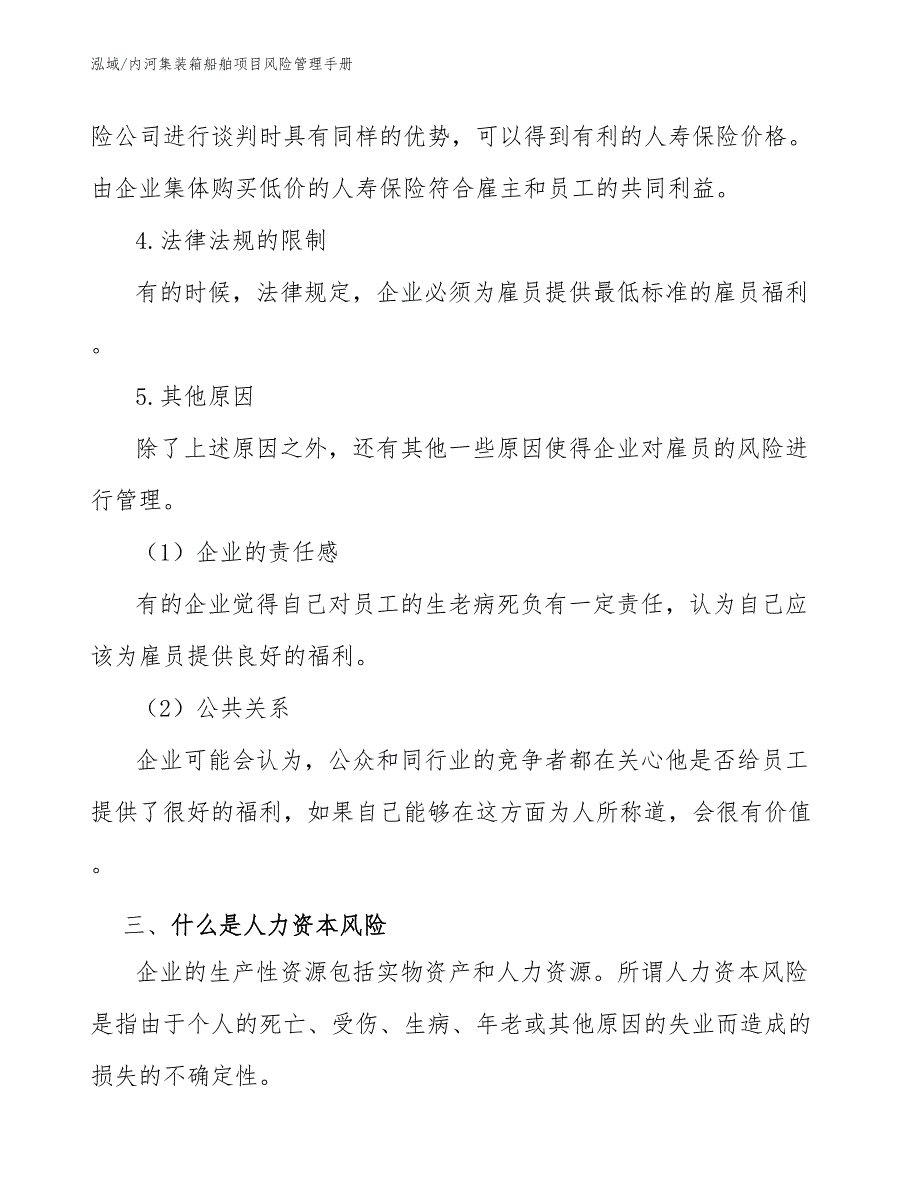 泓域/内河集装箱船舶项目风险管理手册

险公司进行谈判时具有同样的优势，可以得到有利的人寿保险价格。由企业集体购买低价的人寿保险符合雇主和员工的共同利益。

4.法律法规的限制

有的时候，法律规定，企业必须为雇员提供最低标准的雇员福利。

5.其他原因

除了上述原因之外，还有其他一些原因使得企业对雇员的风险进行管理。

（1）企业的责任感

有的企业觉得自己对员工的生老病死负有一定责任，认为自己应该为雇员提供良好的福利。

（2）公共关系

企业可能会认为，公众和同行业的竞争者都在关心他是否给员工提供了很好的福利，如果自己能够在这方面为人所称道，会很有价值。

三、什么是人力资本风险

企业的生产性资源包括实物资产和人力资源。所谓人力资本风险是指由于个人的死亡、受伤、生病、年老或其他原因的失业而造成的损失的不确定性。